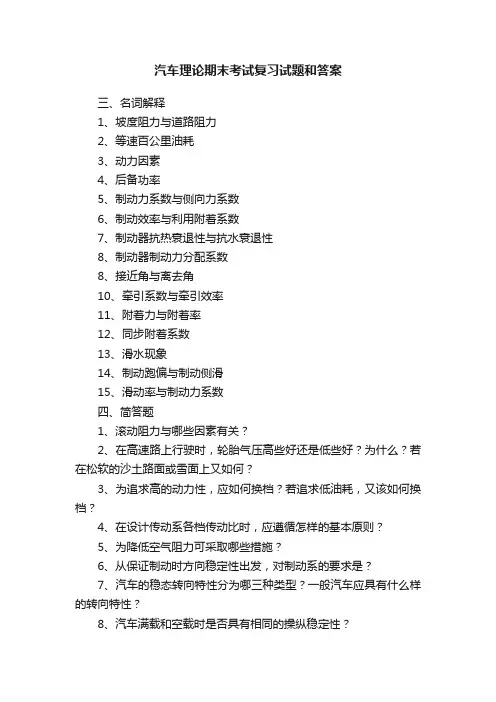 汽车理论期末考试复习试题和答案

三、名词解释

1、坡度阻力与道路阻力

2、等速百公里油耗

3、动力因素

4、后备功率

5、制动力系数与侧向力系数

6、制动效率与利用附着系数

7、制动器抗热衰退性与抗水衰退性

8、制动器制动力分配系数

8、接近角与离去角

10、牵引系数与牵引效率

11、附着力与附着率

12、同步附着系数

13、滑水现象

14、制动跑偏与制动侧滑

15、滑动率与制动力系数

四、简答题

1、滚动阻力与哪些因素有关？

2、在高速路上行驶时，轮胎气压高些好还是低些好？为什么？若在松软的沙土路面或雪面上又如何？

3、为追求高的动力性，应如何换档？若追求低油耗，又该如何换档？

4、在设计传动系各档传动比时，应遵循怎样的基本原则？

5、为降低空气阻力可采取哪些措施？

6、从保证制动时方向稳定性出发，对制动系的要求是？

7、汽车的稳态转向特性分为哪三种类型？一般汽车应具有什么样的转向特性？

8、汽车满载和空载时是否具有相同的操纵稳定性？